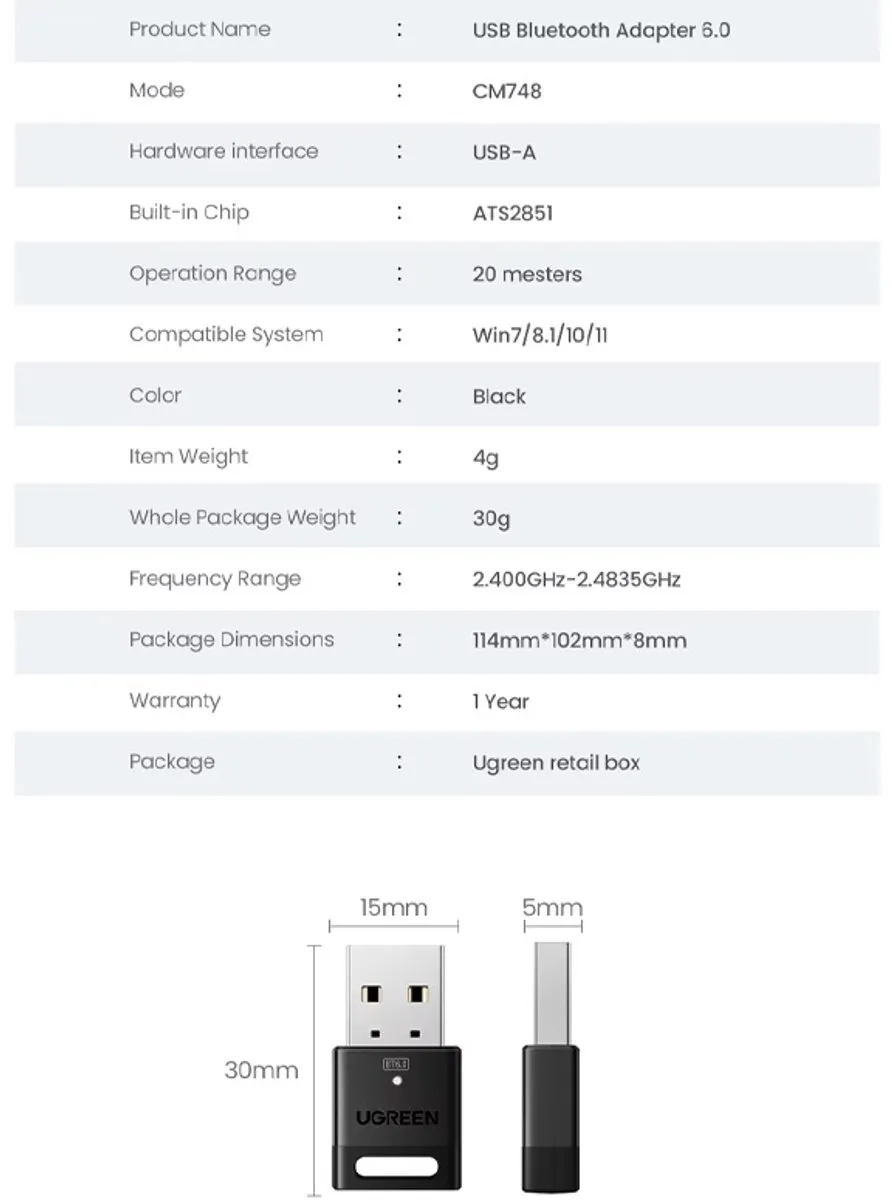 | Product Name | : | USB Bluetooth Adapter 6.0 |
|---|---|---|
| Mode | : | CM748 |
| Hardware interface | : | USB-A |
| Built-in Chip | : | ATS2851 |
| Operation Range | : | 20 mesters |
| Compatible System | : | Win7/8.1/10/11 |
| Color | : | Black |
| Item Weight | : | 4g |
| Whole Package Weight | : | 30g |
| Frequency Range | : | 2.400GHz-2.4835GHz |
| Package Dimensions | : | 114mm*102mm*8mm |
| Warranty | : | 1 Year |
| Package | : | Ugreen retail box |

15mm
5mm
30mm
BT6.0
UGREEN